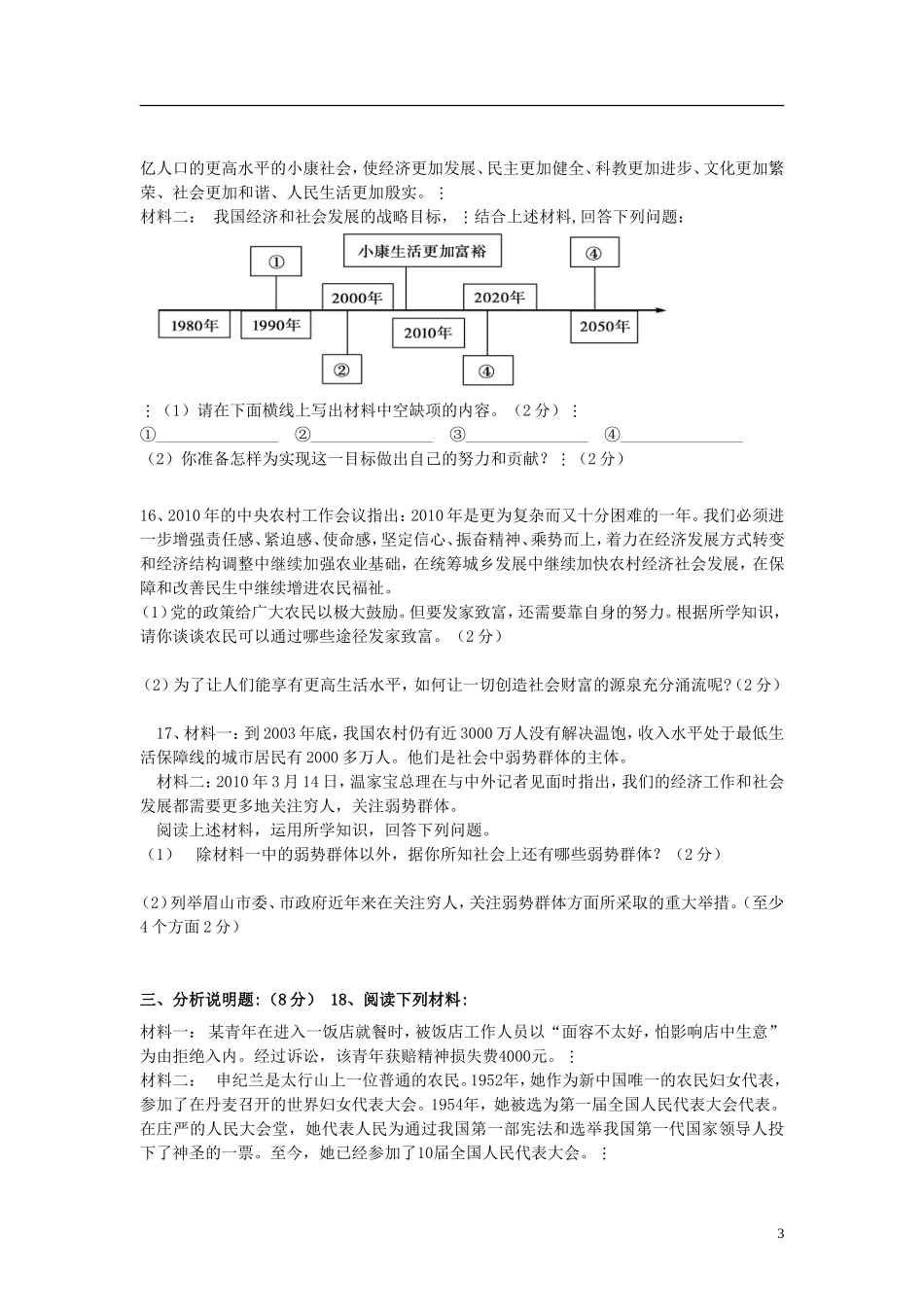 亿人口的更高水平的小康社会，使经济更加发展、民主更加健全、科教更加进步、文化更加繁荣、社会更加和谐、人民生活更加殷实。⋮

材料二： 我国经济和社会发展的战略目标，⋮结合上述材料，回答下列问题：

①

小康生活更加富裕

④

2000年

2020年

1980年

1990年

2010年

2050年

②

④

⋮（1）请在下面横线上写出材料中空缺项的内容。（2分）⋮

①______________ ②______________ ③______________ ④______________

（2）你准备怎样为实现这一目标做出自己的努力和贡献？⋮（2分）

16、2010年的中央农村工作会议指出：2010年是更为复杂而又十分困难的一年。我们必须进一步增强责任感、紧迫感、使命感，坚定信心、振奋精神、乘势而上，着力在经济发展方式转变和经济结构调整中继续加强农业基础，在统筹城乡发展中继续加快农村经济社会发展，在保障和改善民生中继续增进农民福祉。

(1)党的政策给广大农民以极大鼓励。但要发家致富，还需要靠自身的努力。根据所学知识，请你谈谈农民可以通过哪些途径发家致富。（2分）

（2）为了让人们能享有更高生活水平，如何让一切创造社会财富的源泉充分涌流呢?（2分）

17、材料一：到2003年底，我国农村仍有近3000万人没有解决温饱，收入水平处于最低生活保障线的城市居民有2000多万人。他们是社会中弱势群体的主体。

材料二：2010年3月14日，温家宝总理在与中外记者见面时指出，我们的经济工作和社会发展都需要更多地关注穷人，关注弱势群体。

阅读上述材料，运用所学知识，回答下列问题。

（1） 除材料一中的弱势群体以外，据你所知社会上还有哪些弱势群体？（2分）

（2）列举眉山市委、市政府近年来在关注穷人，关注弱势群体方面所采取的重大举措。（至少4个方面2分）

三、分析说明题：（8分） 18、阅读下列材料：

材料一： 某青年在进入一饭店就餐时，被饭店工作人员以“面容不太好，怕影响店中生意”为由拒绝入内。经过诉讼，该青年获赔精神损失费4000元。⋮

材料二： 申纪兰是太行山上一位普通的农民。1952年，她作为新中国唯一的农民妇女代表，参加了在丹麦召开的世界妇女代表大会。1954年，她被选为第一届全国人民代表大会代表。在庄严的人民大会堂，她代表人民为通过我国第一部宪法和选举我国第一代国家领导人投下了神圣的一票。至今，她已经参加了10届全国人民代表大会。⋮

3